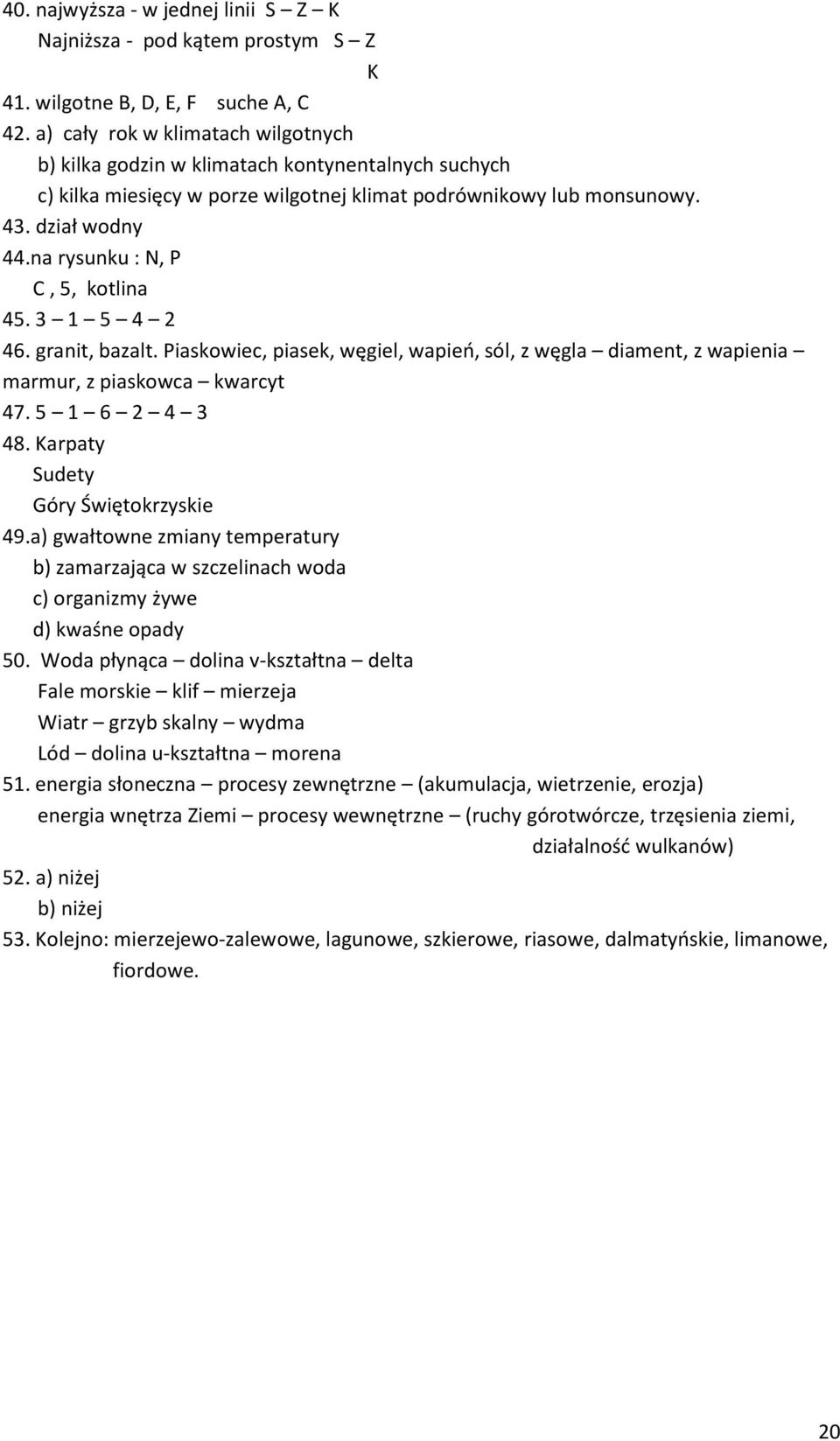 40. najwyższa - w jednej linii S – Z – K
Najniższa - pod kątem prostym S – Z
K
41. wilgotne B, D, E, F suche A, C
42. a) cały rok w klimatach wilgotnych
b) kilka godzin w klimatach kontynentalnych suchych
c) kilka miesięcy w porze wilgotnej klimat podrównikowy lub monsunowy.
43. dział wodny
44.na rysunku : N, P
C , 5, kotlina
45. 3 – 1 – 5 – 4 – 2
46. granit, bazalt. Piaskowiec, piasek, węgiel, wapień, sól, z węgla – diament, z wapienia – marmur, z piaskowca – kwarcyt
47. 5 – 1 – 6 – 2 – 4 – 3
48. Karpaty
Sudety
Góry Świętokrzyskie
49.a) gwałtowne zmiany temperatury
b) zamarzająca w szczelinach woda
c) organizmy żywe
d) kwaśne opady
50. Woda płynąca – dolina v-kształtna – delta
Fale morskie – klif – mierzeja
Wiatr – grzyb skalny – wydma
Lód – dolina u-kształtna – morena
51. energia słoneczna – procesy zewnętrzne – (akumulacja, wietrzenie, erozja)
energia wnętrza Ziemi – procesy wewnętrzne – (ruchy górotwórcze, trzęsienia ziemi, działalność wulkanów)
52. a) niżej
b) niżej
53. Kolejno: mierzejewo-zalewowe, lagunowe, szkierowe, riasowe, dalmatyńskie, limanowe, fiordowe.

20